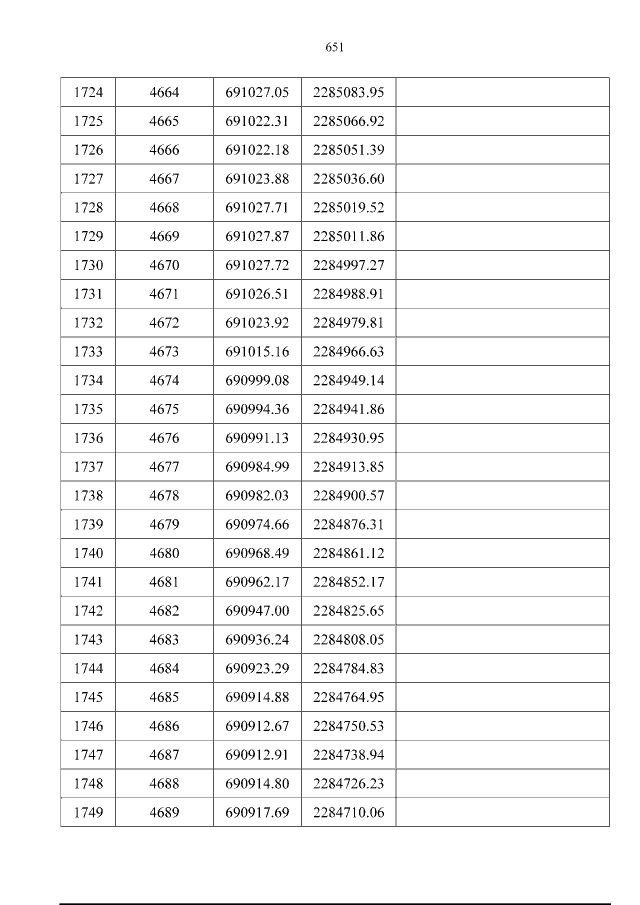 651

| 1724 | 4664 | 691027.05 | 2285083.95 |  |
|---|---|---|---|---|
| 1725 | 4665 | 691022.31 | 2285066.92 |  |
| 1726 | 4666 | 691022.18 | 2285051.39 |  |
| 1727 | 4667 | 691023.88 | 2285036.60 |  |
| 1728 | 4668 | 691027.71 | 2285019.52 |  |
| 1729 | 4669 | 691027.87 | 2285011.86 |  |
| 1730 | 4670 | 691027.72 | 2284997.27 |  |
| 1731 | 4671 | 691026.51 | 2284988.91 |  |
| 1732 | 4672 | 691023.92 | 2284979.81 |  |
| 1733 | 4673 | 691015.16 | 2284966.63 |  |
| 1734 | 4674 | 690999.08 | 2284949.14 |  |
| 1735 | 4675 | 690994.36 | 2284941.86 |  |
| 1736 | 4676 | 690991.13 | 2284930.95 |  |
| 1737 | 4677 | 690984.99 | 2284913.85 |  |
| 1738 | 4678 | 690982.03 | 2284900.57 |  |
| 1739 | 4679 | 690974.66 | 2284876.31 |  |
| 1740 | 4680 | 690968.49 | 2284861.12 |  |
| 1741 | 4681 | 690962.17 | 2284852.17 |  |
| 1742 | 4682 | 690947.00 | 2284825.65 |  |
| 1743 | 4683 | 690936.24 | 2284808.05 |  |
| 1744 | 4684 | 690923.29 | 2284784.83 |  |
| 1745 | 4685 | 690914.88 | 2284764.95 |  |
| 1746 | 4686 | 690912.67 | 2284750.53 |  |
| 1747 | 4687 | 690912.91 | 2284738.94 |  |
| 1748 | 4688 | 690914.80 | 2284726.23 |  |
| 1749 | 4689 | 690917.69 | 2284710.06 |  |